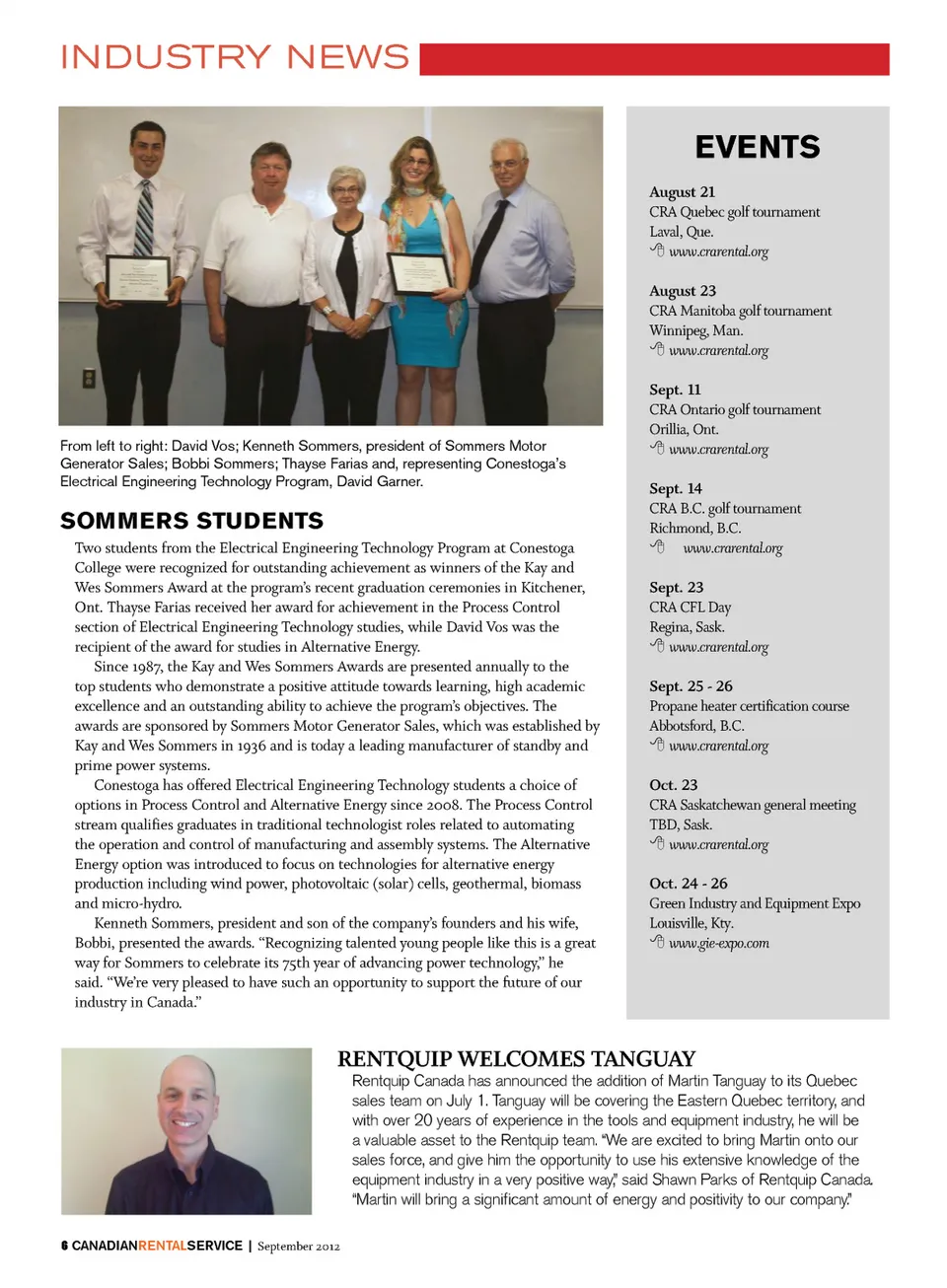 INDUSTRY NEWS

From left to right: David Vos; Kenneth Sommers, president of Sommers Motor Generator Sales; Bobbi Sommers; Thayse Farias and, representing Conestoga's Electrical Engineering Technology Program, David Garner.

SOMMERS STUDENTS

Two students from the Electrical Engineering Technology Program at Conestoga College were recognized for outstanding achievement as winners of the Kay and Wes Sommers Award at the program's recent graduation ceremonies in Kitchener, Ont. Thayse Farias received her award for achievement in the Process Control section of Electrical Engineering Technology studies, while David Vos was the recipient of the award for studies in Alternative Energy.

Since 1987, the Kay and Wes Sommers Awards are presented annually to the top students who demonstrate a positive attitude towards learning, high academic excellence and an outstanding ability to achieve the program's objectives. The awards are sponsored by Sommers Motor Generator Sales, which was established by Kay and Wes Sommers in 1936 and is today a leading manufacturer of standby and prime power systems.

Conestoga has offered Electrical Engineering Technology students a choice of options in Process Control and Alternative Energy since 2008. The Process Control stream qualifies graduates in traditional technologist roles related to automating the operation and control of manufacturing and assembly systems. The Alternative Energy option was introduced to focus on technologies for alternative energy production including wind power, photovoltaic (solar) cells, geothermal, biomass and micro-hydro.

Kenneth Sommers, president and son of the company's founders and his wife, Bobbi, presented the awards. "Recognizing talented young people like this is a great way for Sommers to celebrate its 75th year of advancing power technology," he said. "We're very pleased to have such an opportunity to support the future of our industry in Canada."

EVENTS

August 21
CRA Quebec golf tournament
Laval, Que.
www.crarental.org

August 23
CRA Manitoba golf tournament
Winnipeg, Man.
www.crarental.org

Sept. 11
CRA Ontario golf tournament
Orillia, Ont.
www.crarental.org

Sept. 14
CRA B.C. golf tournament
Richmond, B.C.
www.crarental.org

Sept. 23
CRA CFL Day
Regina, Sask.
www.crarental.org

Sept. 25 - 26
Propane heater certification course
Abbotsford, B.C.
www.crarental.org

Oct. 23
CRA Saskatchewan general meeting
TBD, Sask.
www.crarental.org

Oct. 24 - 26
Green Industry and Equipment Expo
Louisville, Kty.
www.gie-expo.com

RENTQUIP WELCOMES TANGUAY

Rentquip Canada has announced the addition of Martin Tanguay to its Quebec sales team on July 1. Tanguay will be covering the Eastern Quebec territory, and with over 20 years of experience in the tools and equipment industry, he will be a valuable asset to the Rentquip team. "We are excited to bring Martin onto our sales force, and give him the opportunity to use his extensive knowledge of the equipment industry in a very positive way," said Shawn Parks of Rentquip Canada. "Martin will bring a significant amount of energy and positivity to our company."

6 CANADIANRENTALSERVICE | September 2012